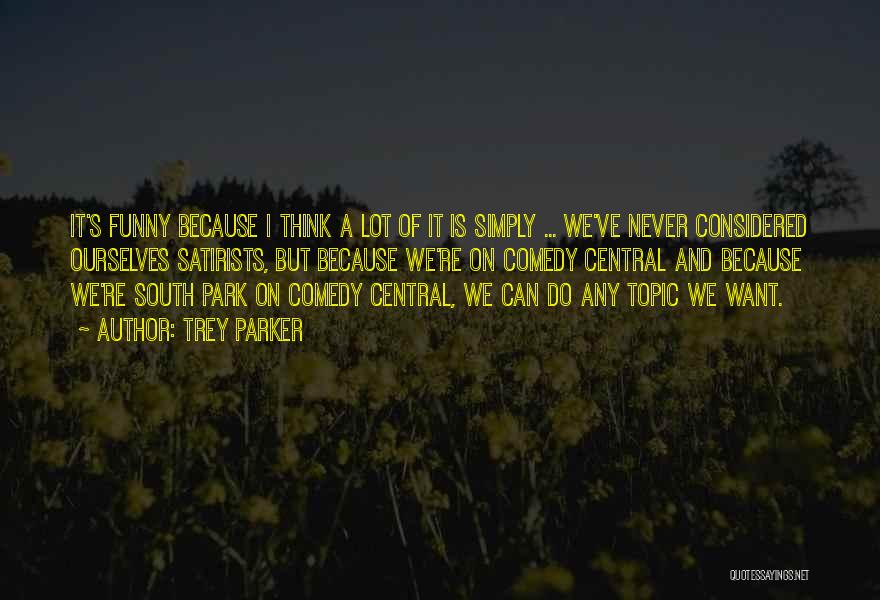 IT'S FUNNY BECAUSE I THINK A LOT OF IT IS SIMPLY ... WE'VE NEVER CONSIDERED OURSELVES SATIRISTS, BUT BECAUSE WE'RE ON COMEDY CENTRAL AND BECAUSE WE'RE SOUTH PARK ON COMEDY CENTRAL, WE CAN DO ANY TOPIC WE WANT.

~ AUTHOR: TREY PARKER

QUOTESSAYINGS.NET